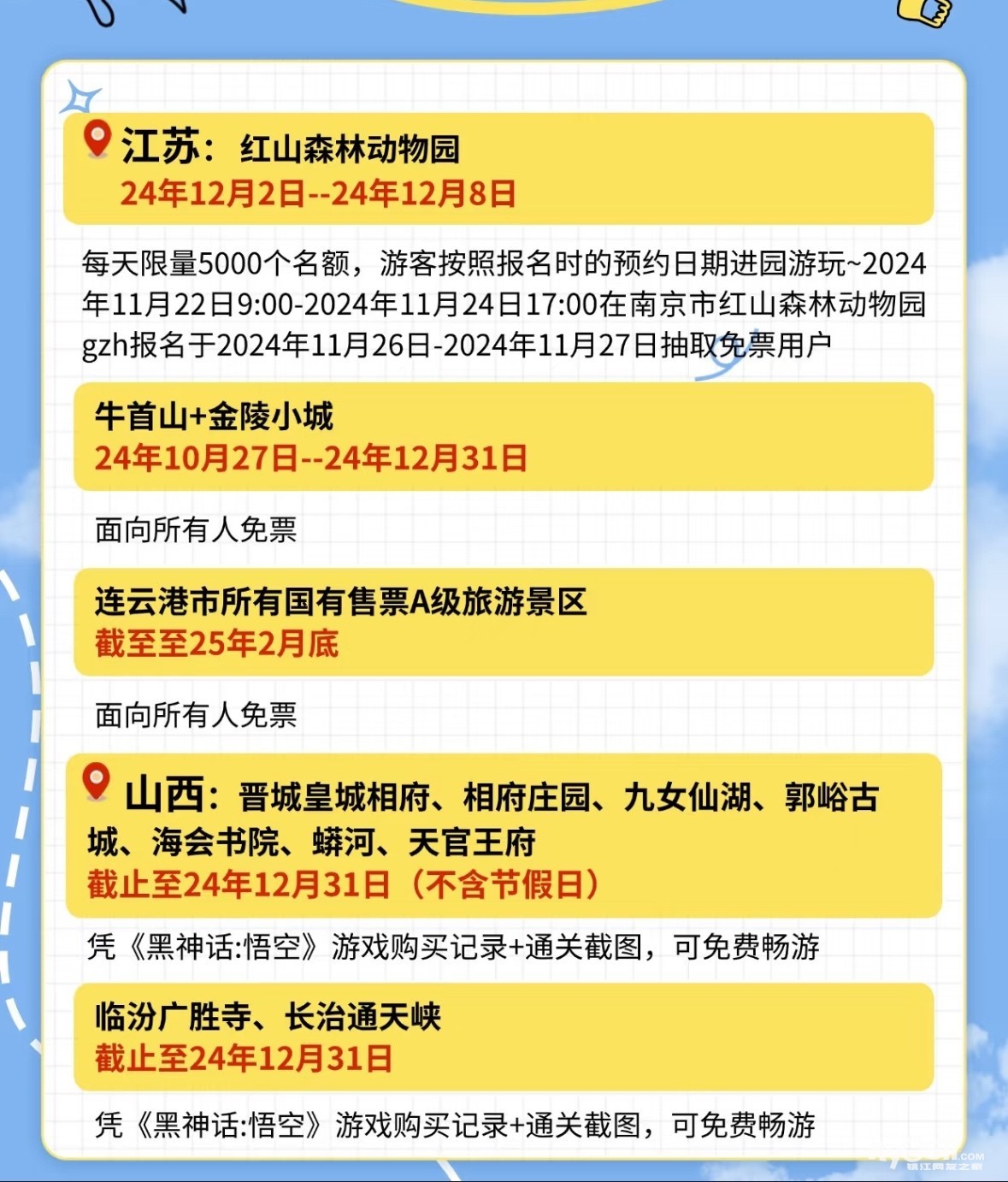 江苏：红山森林动物园
24年12月2日--24年12月8日

每天限量5000个名额，游客按照报名时的预约日期进园游玩~2024年11月22日9:00-2024年11月24日17:00在南京市红山森林动物园gzh报名于2024年11月26日-2024年11月27日抽取免票用户

牛首山+金陵小城
24年10月27日--24年12月31日

面向所有人免票

连云港市所有国有售票A级旅游景区
截至至25年2月底

面向所有人免票

山西：晋城皇城相府、相府庄园、九女仙湖、郭峪古城、海会书院、蟒河、天官王府
截止至24年12月31日（不含节假日）

凭《黑神话:悟空》游戏购买记录+通关截图，可免费畅游

临汾广胜寺、长治通天峡
截止至24年12月31日

凭《黑神话:悟空》游戏购买记录+通关截图，可免费畅游